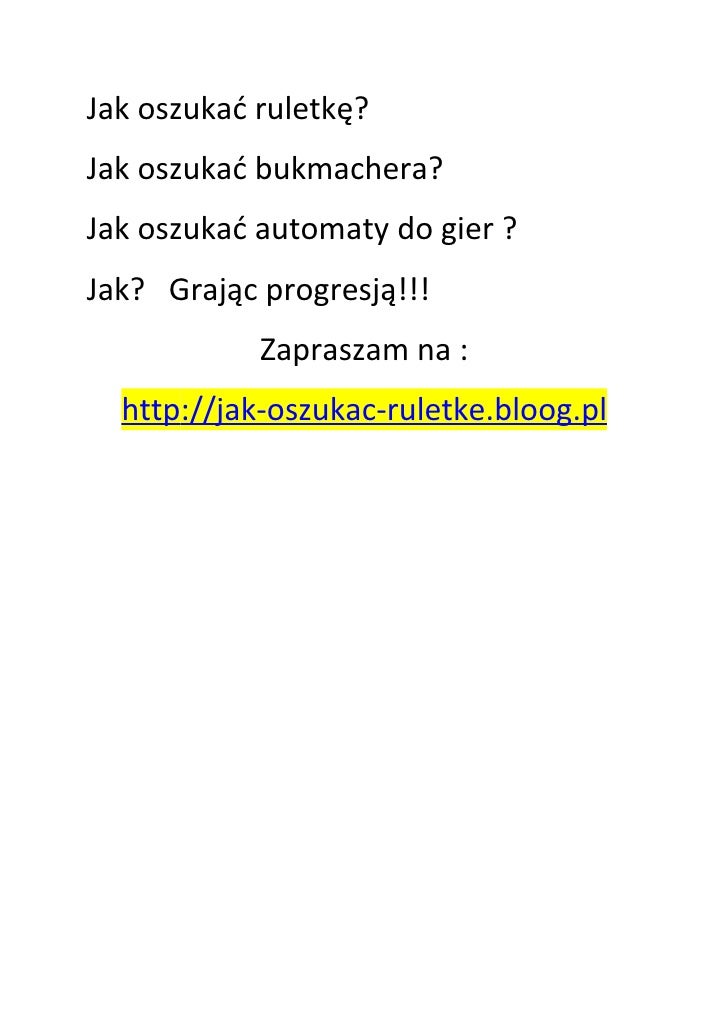 Jak oszukać ruletkę?

Jak oszukać bukmachera?

Jak oszukać automaty do gier ?

Jak? Grając progresją!!!

Zapraszam na :

http://jak-oszukac-ruletke.bloog.pl